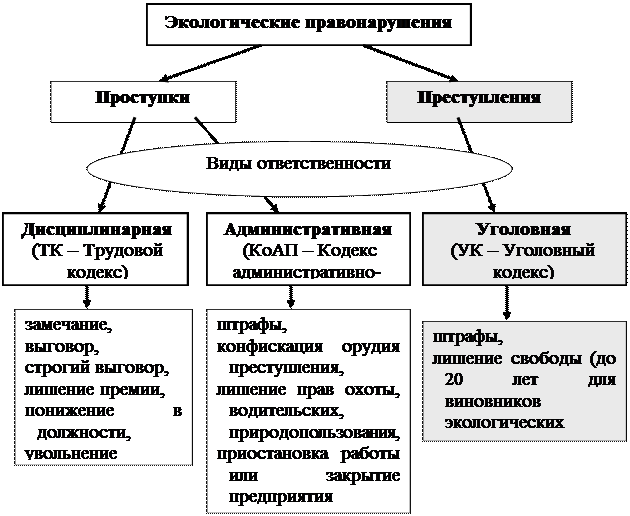 Экологические правонарушения

Проступки

Преступления

Виды ответственности

Дисциплинарная (ТК – Трудовой кодекс)

Административная (КоАП – Кодекс административно-

Уголовная (УК – Уголовный кодекс)

замечание, выговор, строгий выговор, лишение премии, понижение в должности, увольнение

штрафы, конфискация орудия преступления, лишение прав охоты, водительских, природопользования, приостановка работы или закрытие предприятия

штрафы, лишение свободы (до 20 лет для виновников экологических